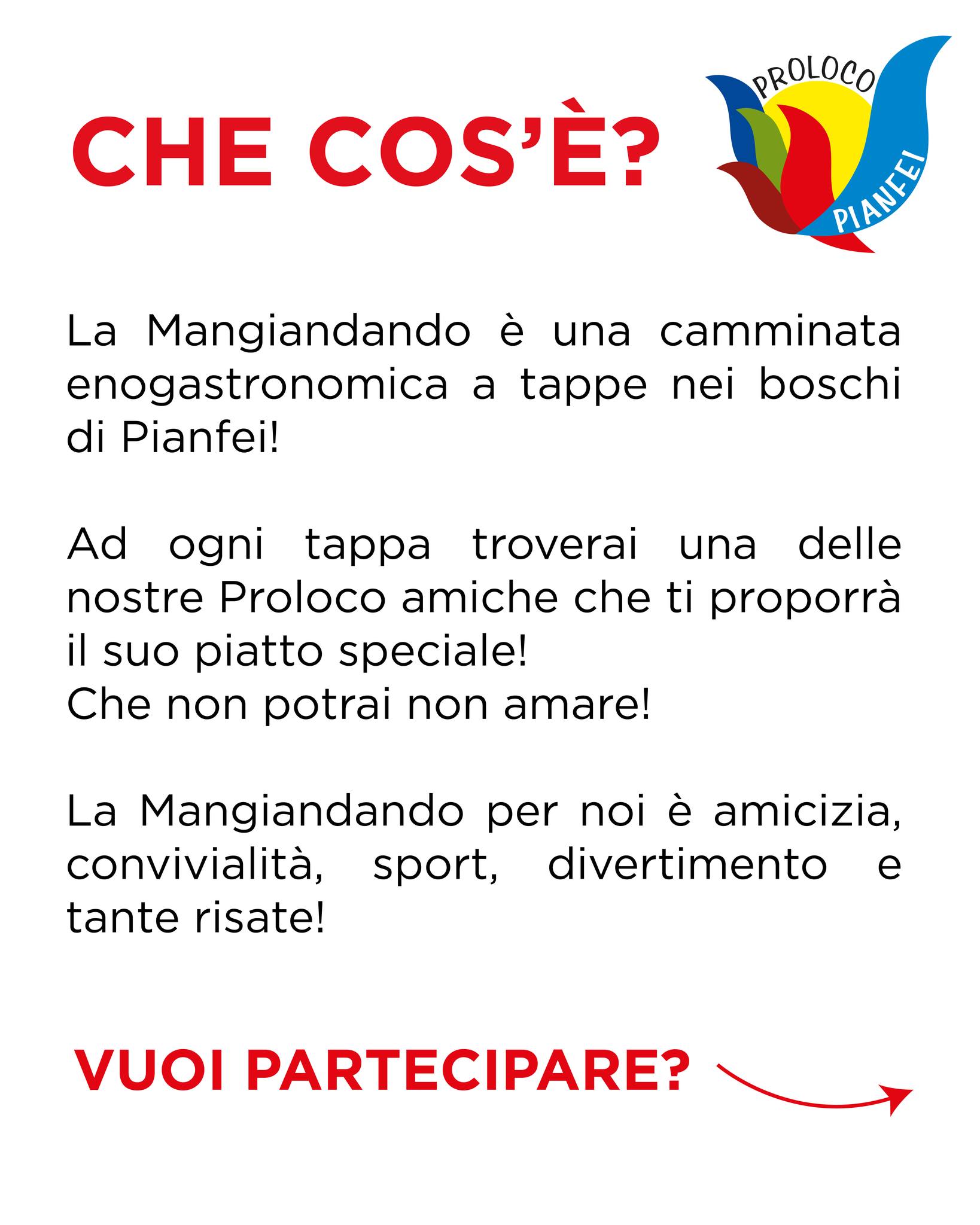 CHE COS'È?

PROLOCO
PIANFEI

La Mangiandando è una camminata enogastronomica a tappe nei boschi di Pianfei!

Ad ogni tappa troverai una delle nostre Proloco amiche che ti proporrà il suo piatto speciale!
Che non potrai non amare!

La Mangiandando per noi è amicizia, convivialità, sport, divertimento e tante risate!

VUOI PARTECIPARE?